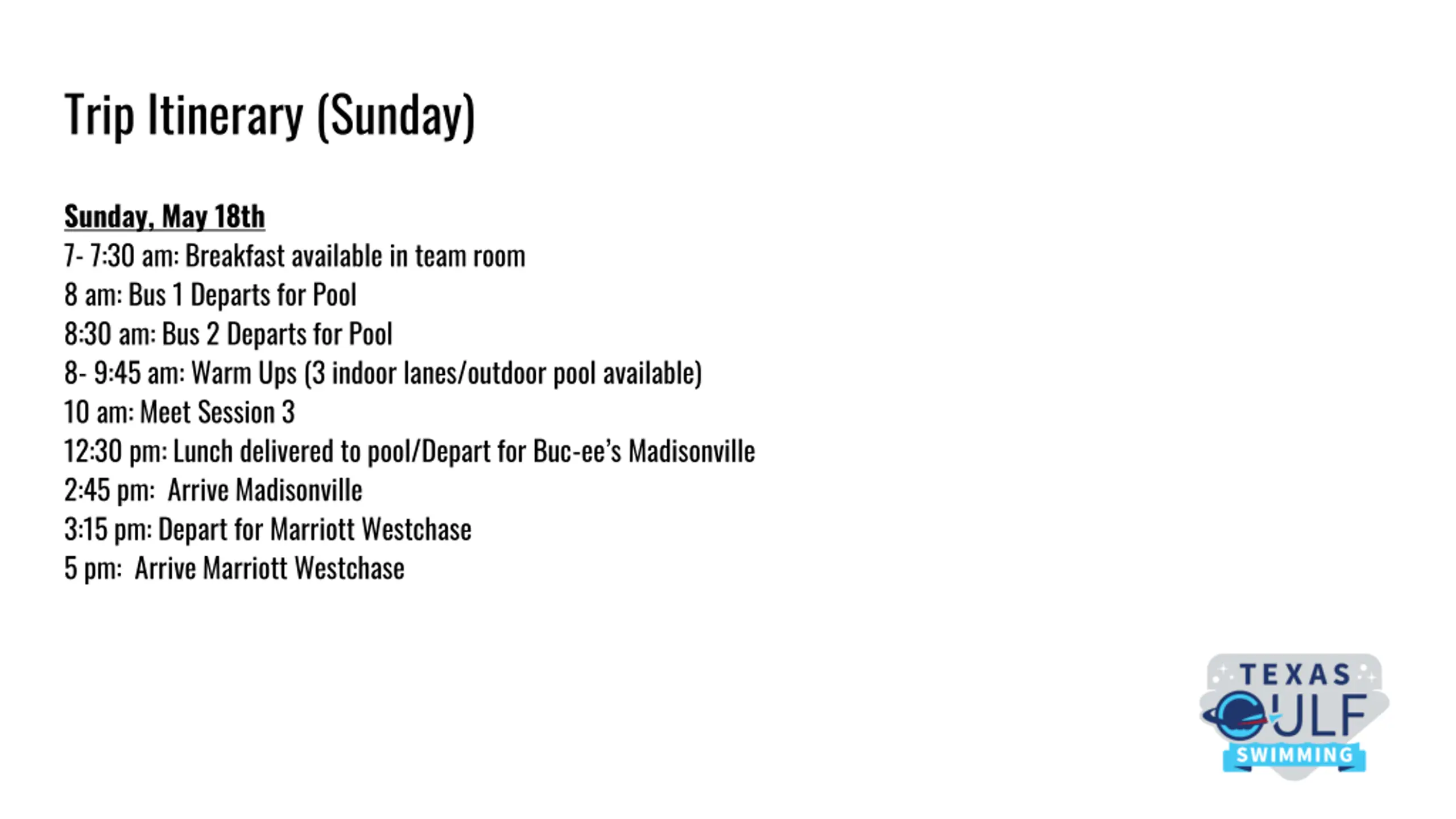 Trip Itinerary (Sunday)

Sunday, May 18th
7- 7:30 am: Breakfast available in team room
8 am: Bus 1 Departs for Pool
8:30 am: Bus 2 Departs for Pool
8- 9:45 am: Warm Ups (3 indoor lanes/outdoor pool available)
10 am: Meet Session 3
12:30 pm: Lunch delivered to pool/Depart for Buc-ee's Madisonville
2:45 pm: Arrive Madisonville
3:15 pm: Depart for Marriott Westchase
5 pm: Arrive Marriott Westchase

TEXAS
GULF
SWIMMING